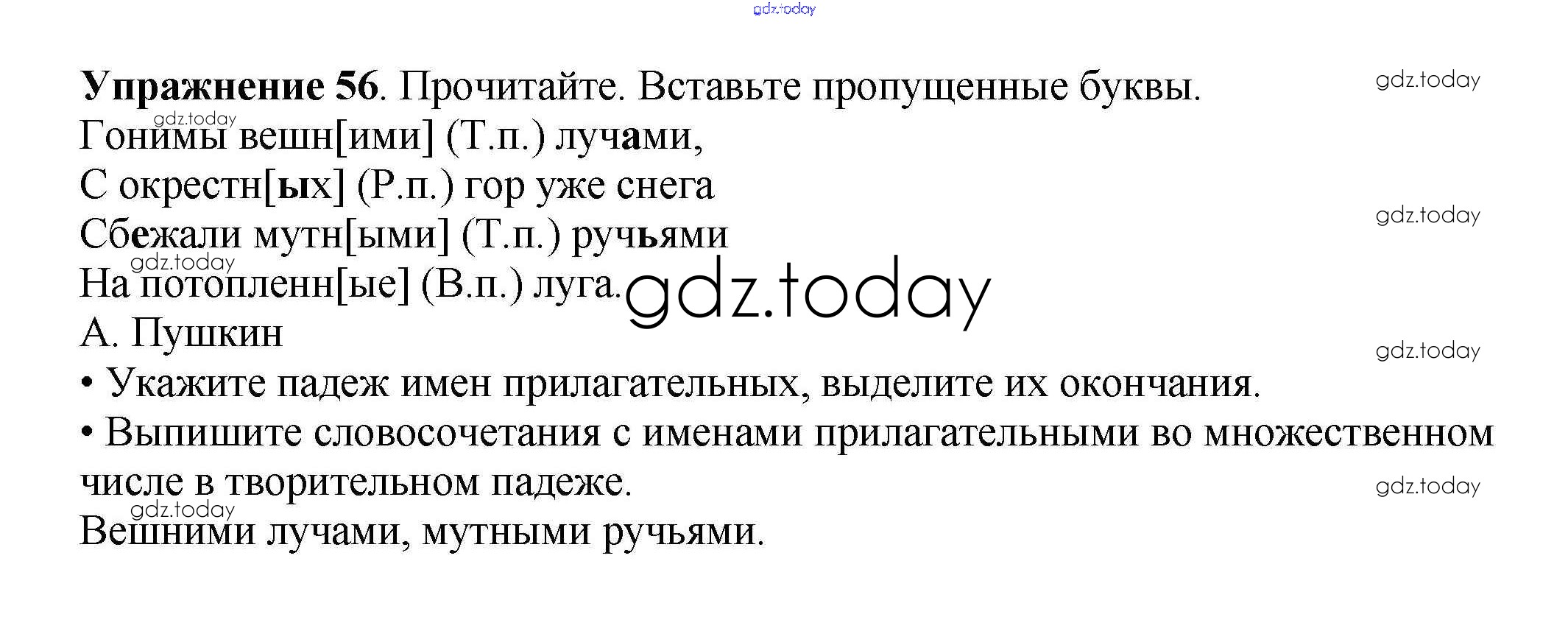 Упражнение 56. Прочитайте. Вставьте пропущенные буквы.

Гонимы вешн[ими] (Т.п.) лучами,
С окрестн[ых] (Р.п.) гор уже снега
Сбежали мутн[ыми] (Т.п.) ручьями
На потопленн[ые] (В.п.) луга.
А. Пушкин

• Укажите падеж имен прилагательных, выделите их окончания.
• Выпишите словосочетания с именами прилагательными во множественном числе в творительном падеже.

Вешними лучами, мутными ручьями.

gdz.today